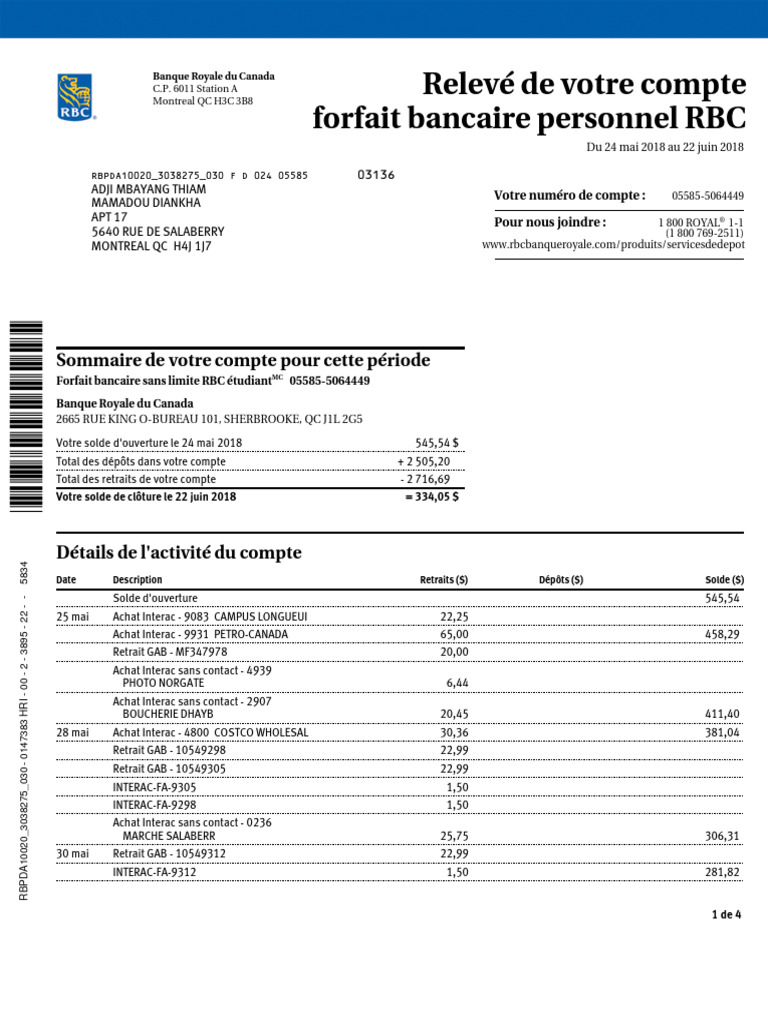 RBC

Banque Royale du Canada
C.P. 6011 Station A
Montreal QC H3C 3B8

Relevé de votre compte
forfait bancaire personnel RBC

Du 24 mai 2018 au 22 juin 2018

RBPDA10020_3038275_030 F D 024 05585 03136

ADJI MBAYANG THIAM
MAMADOU DIANKHA
APT 17
5640 RUE DE SALABERRY
MONTREAL QC H4J 1J7

Votre numéro de compte : 05585-5064449

Pour nous joindre : 1 800 ROYAL® 1-1
(1 800 769-2511)
www.rbcbanqueroyale.com/produits/servicesdedepot

Sommaire de votre compte pour cette période
Forfait bancaire sans limite RBC étudiant$^{MC}$ 05585-5064449

Banque Royale du Canada
2665 RUE KING O-BUREAU 101, SHERBROOKE, QC J1L 2G5

| | |
|---|---|
| Votre solde d'ouverture le 24 mai 2018 | 545,54 $ |
| Total des dépôts dans votre compte | + 2 505,20 |
| Total des retraits de votre compte | - 2 716,69 |
| Votre solde de clôture le 22 juin 2018 | = 334,05 $ |

Détails de l'activité du compte

| Date | Description | Retraits ($) | Dépôts ($) | Solde ($) |
|---|---|---|---|---|
| | Solde d'ouverture | | | 545,54 |
| 25 mai | Achat Interac - 9083 CAMPUS LONGUEUI | 22,25 | | |
| | Achat Interac - 9931 PETRO-CANADA | 65,00 | | 458,29 |
| | Retrait GAB - MF347978 | 20,00 | | |
| | Achat Interac sans contact - 4939 PHOTO NORGATE | 6,44 | | |
| | Achat Interac sans contact - 2907 BOUCHERIE DHAYB | 20,45 | | 411,40 |
| 28 mai | Achat Interac - 4800 COSTCO WHOLESAL | 30,36 | | 381,04 |
| | Retrait GAB - 10549298 | 22,99 | | |
| | Retrait GAB - 10549305 | 22,99 | | |
| | INTERAC-FA-9305 | 1,50 | | |
| | INTERAC-FA-9298 | 1,50 | | |
| | Achat Interac sans contact - 0236 MARCHE SALABERR | 25,75 | | 306,31 |
| 30 mai | Retrait GAB - 10549312 | 22,99 | | |
| | INTERAC-FA-9312 | 1,50 | | 281,82 |

RBPDA10020_3038275_030 - 0147383 HRI - 00 - 2 - 3895 - 22 - - 5834

1 de 4